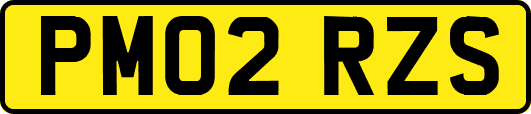 PM02 RZS